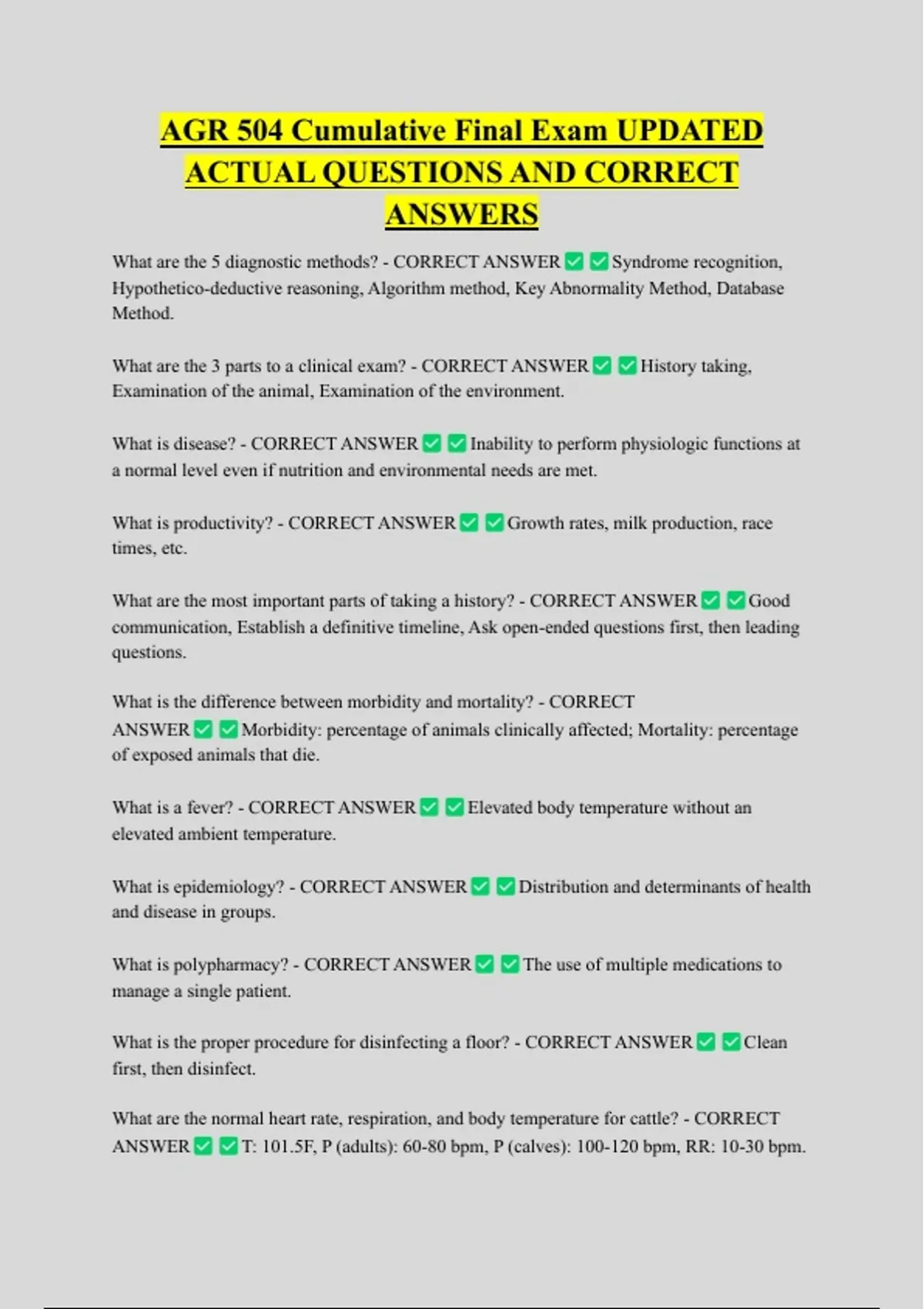 AGR 504 Cumulative Final Exam UPDATED ACTUAL QUESTIONS AND CORRECT ANSWERS

What are the 5 diagnostic methods? - CORRECT ANSWER ✅ ✅ Syndrome recognition, Hypothetico-deductive reasoning, Algorithm method, Key Abnormality Method, Database Method.

What are the 3 parts to a clinical exam? - CORRECT ANSWER ✅ ✅ History taking, Examination of the animal, Examination of the environment.

What is disease? - CORRECT ANSWER ✅ ✅ Inability to perform physiologic functions at a normal level even if nutrition and environmental needs are met.

What is productivity? - CORRECT ANSWER ✅ ✅ Growth rates, milk production, race times, etc.

What are the most important parts of taking a history? - CORRECT ANSWER ✅ ✅ Good communication, Establish a definitive timeline, Ask open-ended questions first, then leading questions.

What is the difference between morbidity and mortality? - CORRECT ANSWER ✅ ✅ Morbidity: percentage of animals clinically affected; Mortality: percentage of exposed animals that die.

What is a fever? - CORRECT ANSWER ✅ ✅ Elevated body temperature without an elevated ambient temperature.

What is epidemiology? - CORRECT ANSWER ✅ ✅ Distribution and determinants of health and disease in groups.

What is polypharmacy? - CORRECT ANSWER ✅ ✅ The use of multiple medications to manage a single patient.

What is the proper procedure for disinfecting a floor? - CORRECT ANSWER ✅ ✅ Clean first, then disinfect.

What are the normal heart rate, respiration, and body temperature for cattle? - CORRECT ANSWER ✅ ✅ T: 101.5F, P (adults): 60-80 bpm, P (calves): 100-120 bpm, RR: 10-30 bpm.